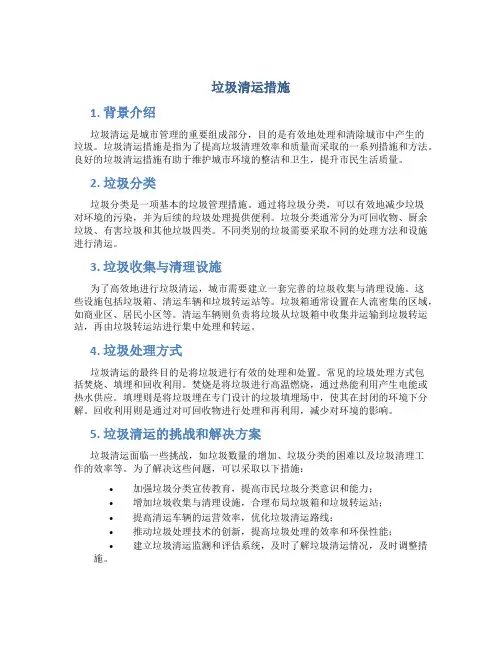 垃圾清运措施

1. 背景介绍

垃圾清运是城市管理的重要组成部分，目的是有效地处理和清除城市中产生的垃圾。垃圾清运措施是指为了提高垃圾清理效率和质量而采取的一系列措施和方法。良好的垃圾清运措施有助于维护城市环境的整洁和卫生，提升市民生活质量。

2. 垃圾分类

垃圾分类是一项基本的垃圾管理措施。通过将垃圾分类，可以有效地减少垃圾对环境的污染，并为后续的垃圾处理提供便利。垃圾分类通常分为可回收物、厨余垃圾、有害垃圾和其他垃圾四类。不同类别的垃圾需要采取不同的处理方法和设施进行清运。

3. 垃圾收集与清理设施

为了高效地进行垃圾清运，城市需要建立一套完善的垃圾收集与清理设施。这些设施包括垃圾箱、清运车辆和垃圾转运站等。垃圾箱通常设置在人流密集的区域，如商业区、居民小区等。清运车辆则负责将垃圾从垃圾箱中收集并运输到垃圾转运站，再由垃圾转运站进行集中处理和转运。

4. 垃圾处理方式

垃圾清运的最终目的是将垃圾进行有效的处理和处置。常见的垃圾处理方式包括焚烧、填埋和回收利用。焚烧是将垃圾进行高温燃烧，通过热能利用产生电能或热水供应。填埋则是将垃圾埋在专门设计的垃圾填埋场中，使其在封闭的环境下分解。回收利用则是通过对可回收物进行处理和再利用，减少对环境的影响。

5. 垃圾清运的挑战和解决方案

垃圾清运面临一些挑战，如垃圾数量的增加、垃圾分类的困难以及垃圾清理工作的效率等。为了解决这些问题，可以采取以下措施：

• 加强垃圾分类宣传教育，提高市民垃圾分类意识和能力；
• 增加垃圾收集与清理设施，合理布局垃圾箱和垃圾转运站；
• 提高清运车辆的运营效率，优化垃圾清运路线；
• 推动垃圾处理技术的创新，提高垃圾处理的效率和环保性能；
• 建立垃圾清运监测和评估系统，及时了解垃圾清运情况，及时调整措施。